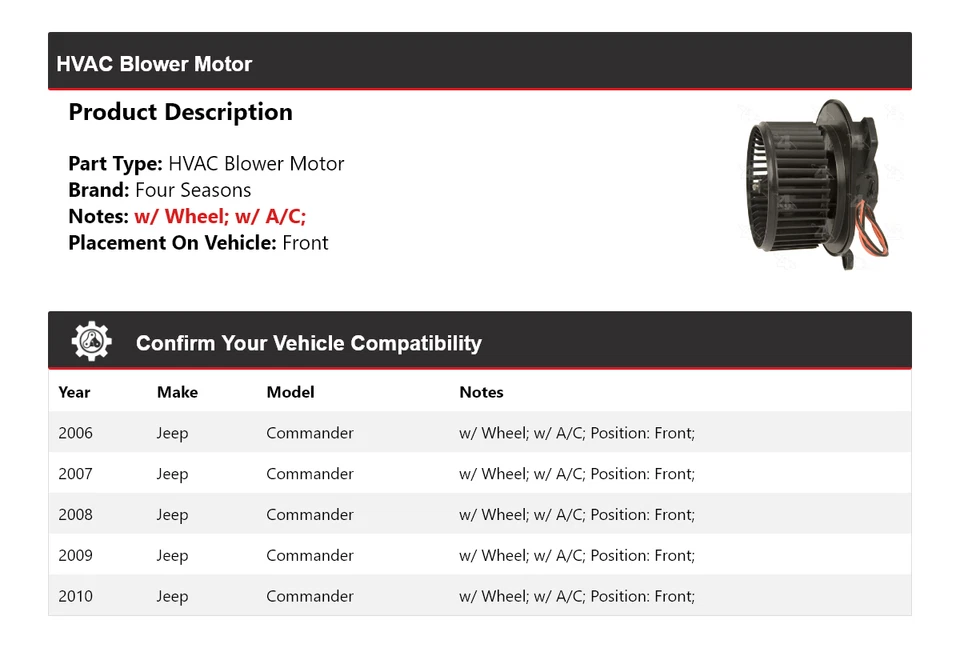 HVAC Blower Motor

Product Description

Part Type: HVAC Blower Motor
Brand: Four Seasons
Notes: w/ Wheel; w/ A/C;
Placement On Vehicle: Front

Confirm Your Vehicle Compatibility

| Year | Make | Model | Notes |
|---|---|---|---|
| 2006 | Jeep | Commander | w/ Wheel; w/ A/C; Position: Front; |
| 2007 | Jeep | Commander | w/ Wheel; w/ A/C; Position: Front; |
| 2008 | Jeep | Commander | w/ Wheel; w/ A/C; Position: Front; |
| 2009 | Jeep | Commander | w/ Wheel; w/ A/C; Position: Front; |
| 2010 | Jeep | Commander | w/ Wheel; w/ A/C; Position: Front; |